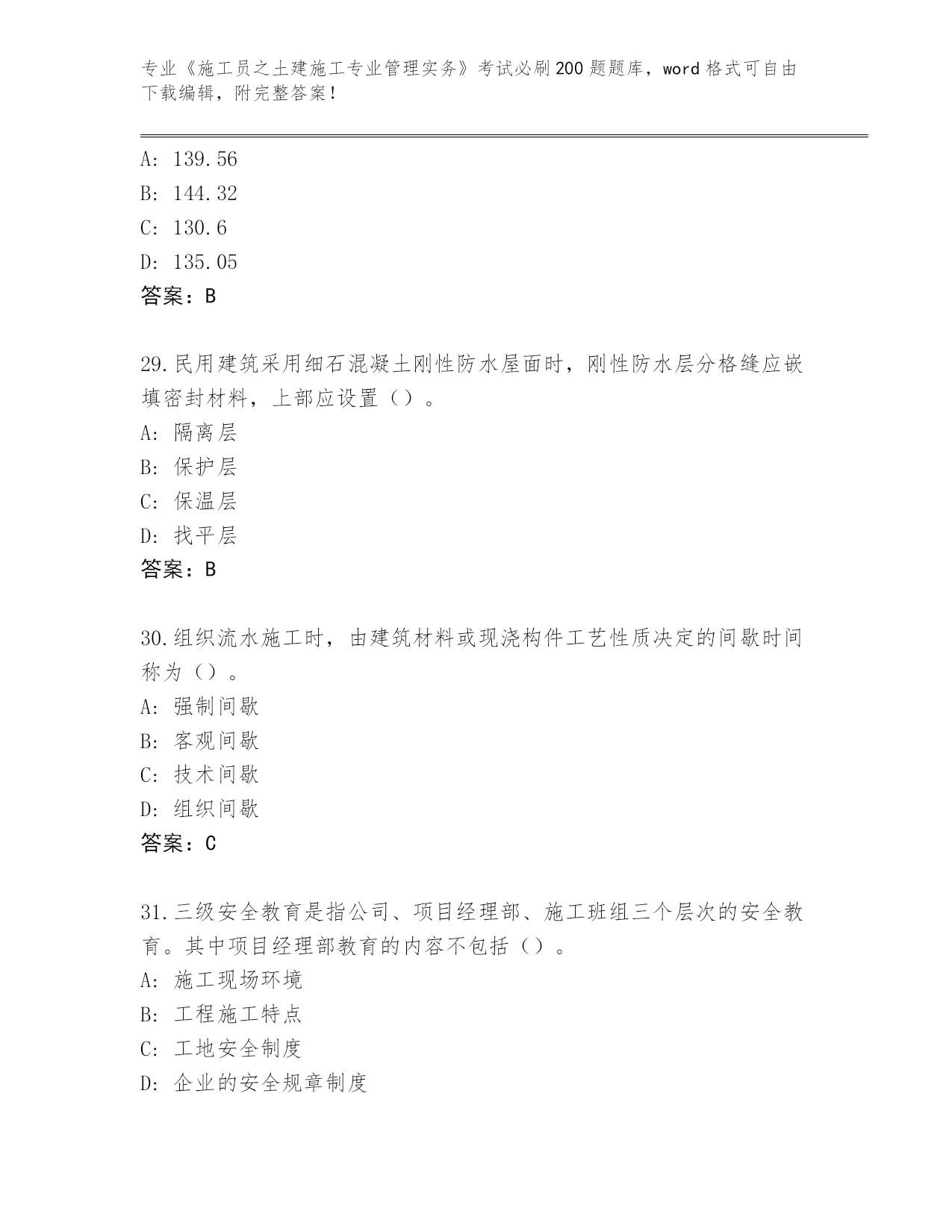 专业《施工员之土建施工专业管理实务》考试必刷200题题库，word格式可自由下载编辑，附完整答案！

A: 139.56
B: 144.32
C: 130.6
D: 135.05
答案：B

29.民用建筑采用细石混凝土刚性防水屋面时，刚性防水层分格缝应嵌填密封材料，上部应设置（）。
A: 隔离层
B: 保护层
C: 保温层
D: 找平层
答案：B

30.组织流水施工时，由建筑材料或现浇构件工艺性质决定的间歇时间称为（）。
A: 强制间歇
B: 客观间歇
C: 技术间歇
D: 组织间歇
答案：C

31.三级安全教育是指公司、项目经理部、施工班组三个层次的安全教育。其中项目经理部教育的内容不包括（）。
A: 施工现场环境
B: 工程施工特点
C: 工地安全制度
D: 企业的安全规章制度